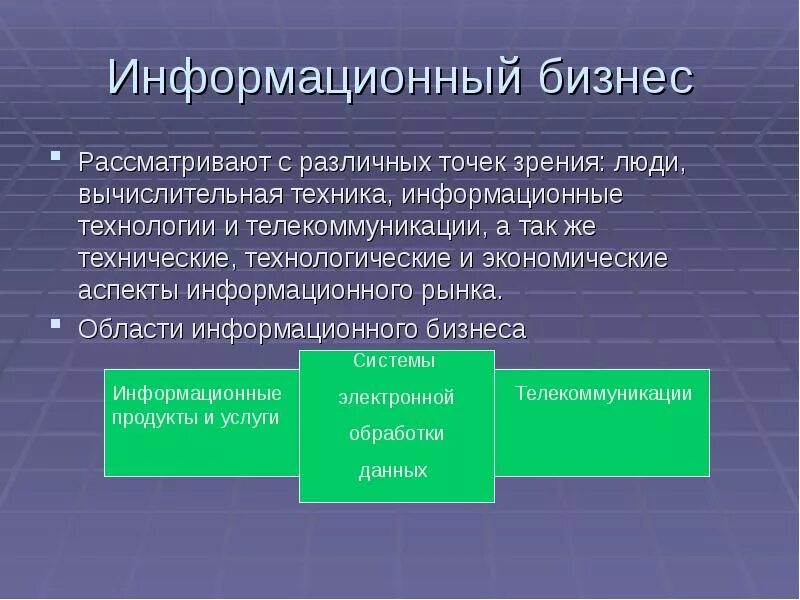 Информационный бизнес

Рассматривают с различных точек зрения: люди, вычислительная техника, информационные технологии и телекоммуникации, а так же технические, технологические и экономические аспекты информационного рынка.

Области информационного бизнеса

Информационные продукты и услуги

Системы электронной обработки данных

Телекоммуникации